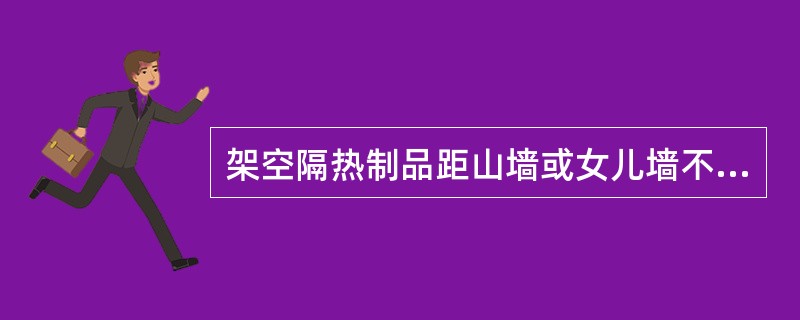 架空隔热制品距山墙或女儿墙不...